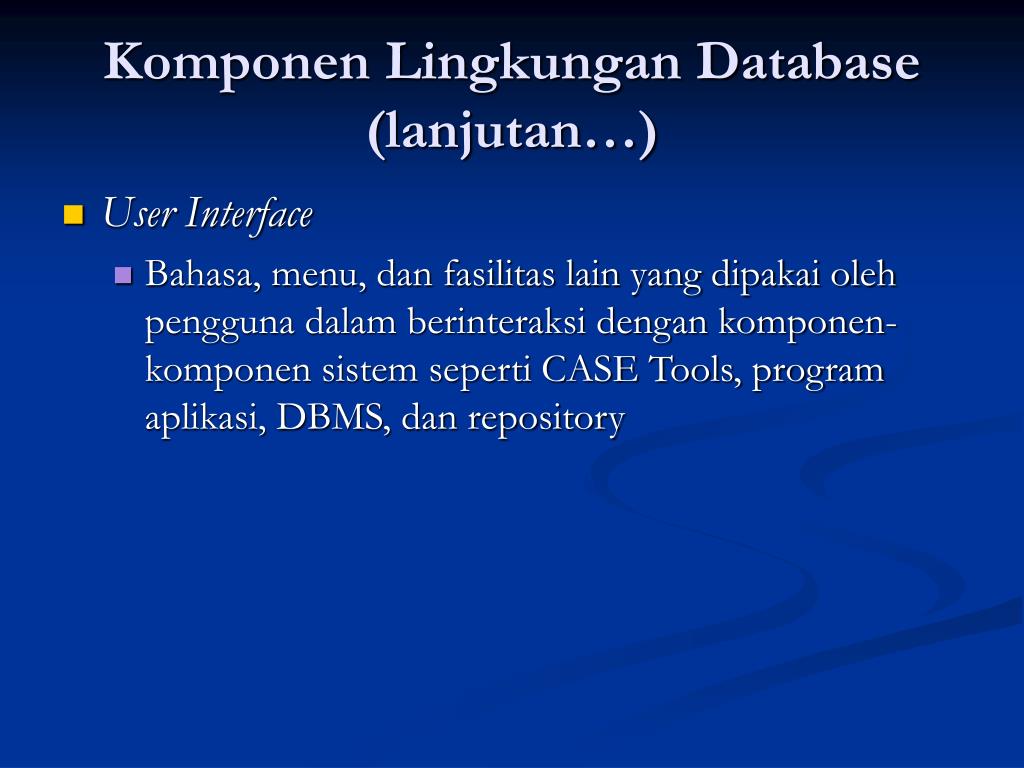 Komponen Lingkungan Database (lanjutan…)

User Interface

Bahasa, menu, dan fasilitas lain yang dipakai oleh pengguna dalam berinteraksi dengan komponen-komponen sistem seperti CASE Tools, program aplikasi, DBMS, dan repository